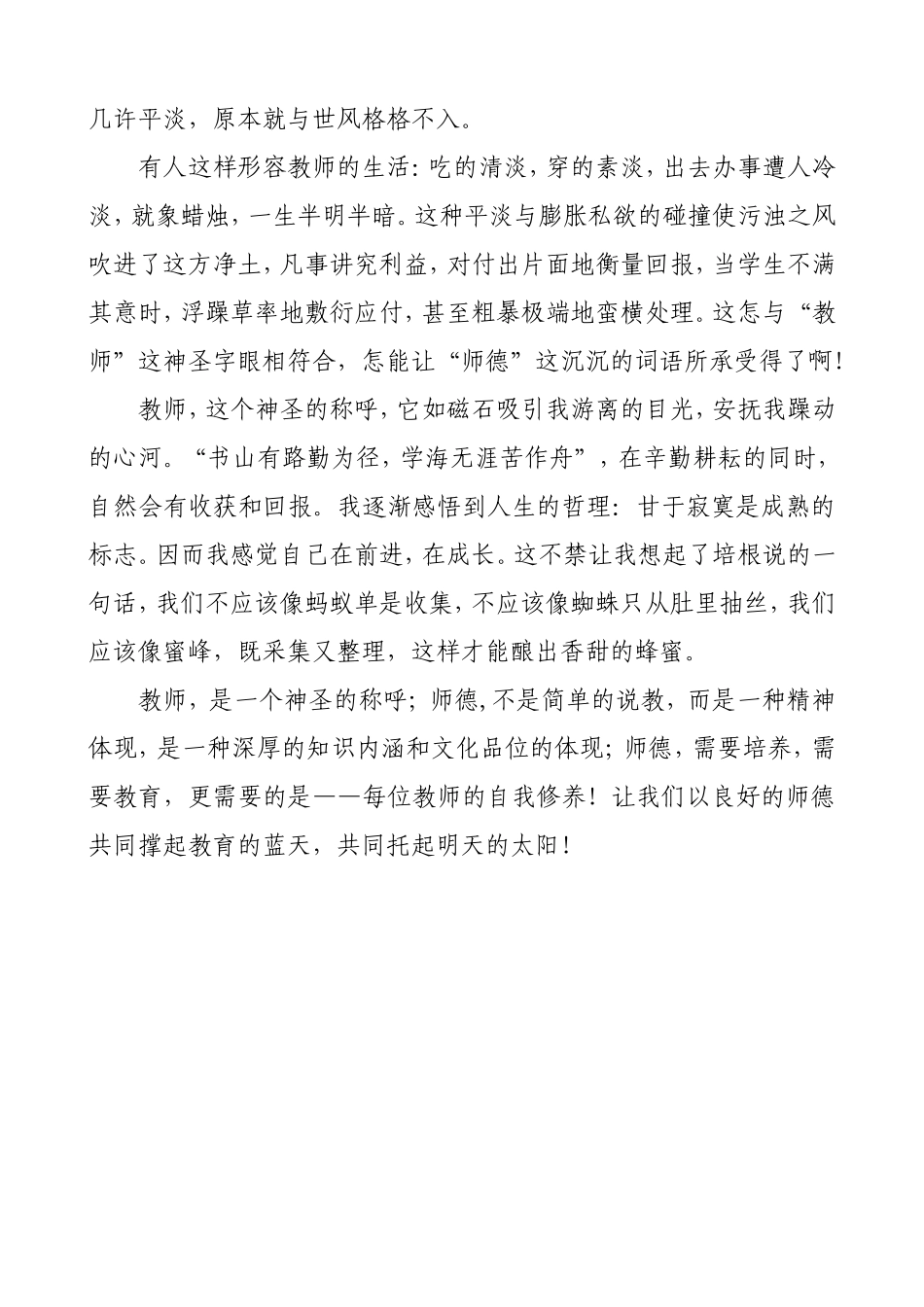 几许平淡，原本就与世风格格不入。

有人这样形容教师的生活：吃的清淡，穿的素淡，出去办事遭人冷淡，就象蜡烛，一生半明半暗。这种平淡与膨胀私欲的碰撞使污浊之风吹进了这方净土，凡事讲究利益，对付出片面地衡量回报，当学生不满其意时，浮躁草率地敷衍应付，甚至粗暴极端地蛮横处理。这怎与“教师”这神圣字眼相符合，怎能让“师德”这沉沉的词语所承受得了啊！

教师，这个神圣的称呼，它如磁石吸引我游离的目光，安抚我躁动的心河。“书山有路勤为径，学海无涯苦作舟”，在辛勤耕耘的同时，自然会有收获和回报。我逐渐感悟到人生的哲理：甘于寂寞是成熟的标志。因而我感觉自己在前进，在成长。这不禁让我想起了培根说的一句话，我们不应该像蚂蚁单是收集，不应该像蜘蛛只从肚里抽丝，我们应该像蜜峰，既采集又整理，这样才能酿出香甜的蜂蜜。

教师，是一个神圣的称呼；师德，不是简单的说教，而是一种精神体现，是一种深厚的知识内涵和文化品位的体现；师德，需要培养，需要教育，更需要的是——每位教师的自我修养！让我们以良好的师德共同撑起教育的蓝天，共同托起明天的太阳！